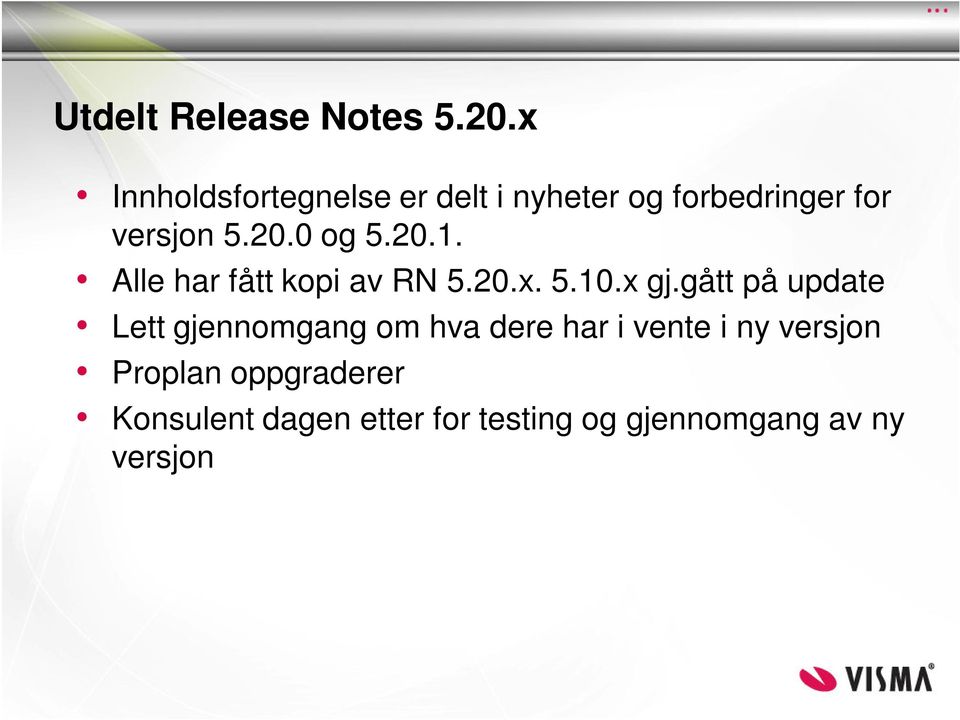 Utdelt Release Notes 5.20.x

• Innholdsfortegnelse er delt i nyheter og forbedringer for versjon 5.20.0 og 5.20.1.
• Alle har fått kopi av RN 5.20.x. 5.10.x gj.gått på update
• Lett gjennomgang om hva dere har i vente i ny versjon
• Proplan oppgraderer
• Konsulent dagen etter for testing og gjennomgang av ny versjon

VISMA